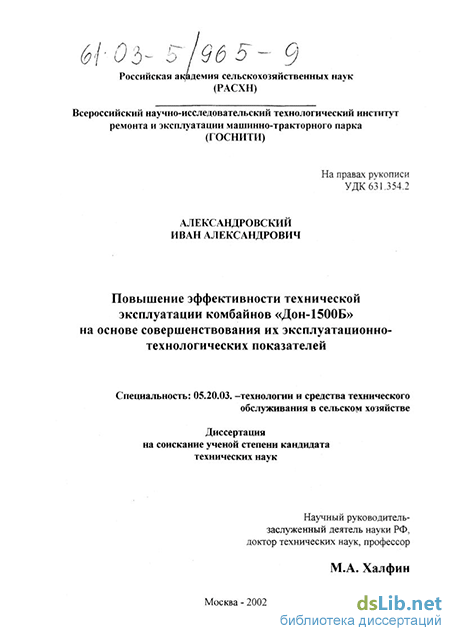 61·03-5/965-9

Российская академия сельскохозяйственных наук
(РАСХН)

Всероссийский научно-исследовательский технологический институт ремонта и эксплуатации машинно-тракторного парка
(ГОСНИТИ)

На правах рукописи
УДК 631.354.2

АЛЕКСАНДРОВСКИЙ
ИВАН АЛЕКСАНДРОВИЧ

Повышение эффективности технической эксплуатации комбайнов «Дон-1500Б» на основе совершенствования их эксплуатационно-технологических показателей

Специальность: 05.20.03. –технологии и средства технического обслуживания в сельском хозяйстве

Диссертация
на соискание ученой степени кандидата
технических наук

Научный руководитель-
заслуженный деятель науки РФ,
доктор технических наук, профессор

М.А. Халфин

Москва - 2002

dsLib.net
библиотека диссертаций